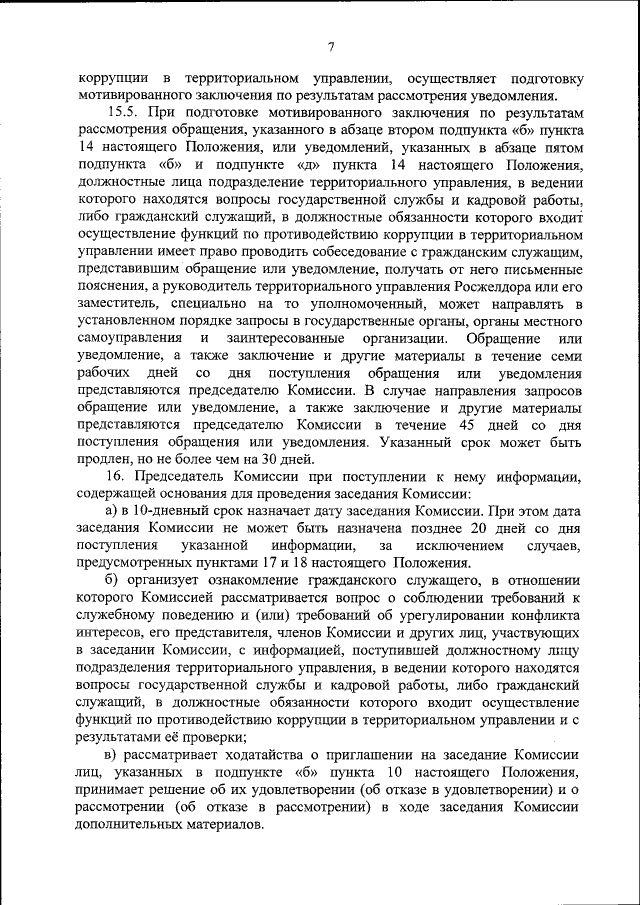 7

коррупции в территориальном управлении, осуществляет подготовку мотивированного заключения по результатам рассмотрения уведомления.

15.5. При подготовке мотивированного заключения по результатам рассмотрения обращения, указанного в абзаце втором подпункта «б» пункта 14 настоящего Положения, или уведомлений, указанных в абзаце пятом подпункта «б» и подпункте «д» пункта 14 настоящего Положения, должностные лица подразделение территориального управления, в ведении которого находятся вопросы государственной службы и кадровой работы, либо гражданский служащий, в должностные обязанности которого входит осуществление функций по противодействию коррупции в территориальном управлении имеет право проводить собеседование с гражданским служащим, представившим обращение или уведомление, получать от него письменные пояснения, а руководитель территориального управления Росжелдора или его заместитель, специально на то уполномоченный, может направлять в установленном порядке запросы в государственные органы, органы местного самоуправления и заинтересованные организации. Обращение или уведомление, а также заключение и другие материалы в течение семи рабочих дней со дня поступления обращения или уведомления представляются председателю Комиссии. В случае направления запросов обращение или уведомление, а также заключение и другие материалы представляются председателю Комиссии в течение 45 дней со дня поступления обращения или уведомления. Указанный срок может быть продлен, но не более чем на 30 дней.

16. Председатель Комиссии при поступлении к нему информации, содержащей основания для проведения заседания Комиссии:

а) в 10-дневный срок назначает дату заседания Комиссии. При этом дата заседания Комиссии не может быть назначена позднее 20 дней со дня поступления указанной информации, за исключением случаев, предусмотренных пунктами 17 и 18 настоящего Положения.

б) организует ознакомление гражданского служащего, в отношении которого Комиссией рассматривается вопрос о соблюдении требований к служебному поведению и (или) требований об урегулировании конфликта интересов, его представителя, членов Комиссии и других лиц, участвующих в заседании Комиссии, с информацией, поступившей должностному лицу подразделения территориального управления, в ведении которого находятся вопросы государственной службы и кадровой работы, либо гражданский служащий, в должностные обязанности которого входит осуществление функций по противодействию коррупции в территориальном управлении и с результатами её проверки;

в) рассматривает ходатайства о приглашении на заседание Комиссии лиц, указанных в подпункте «б» пункта 10 настоящего Положения, принимает решение об их удовлетворении (об отказе в удовлетворении) и о рассмотрении (об отказе в рассмотрении) в ходе заседания Комиссии дополнительных материалов.